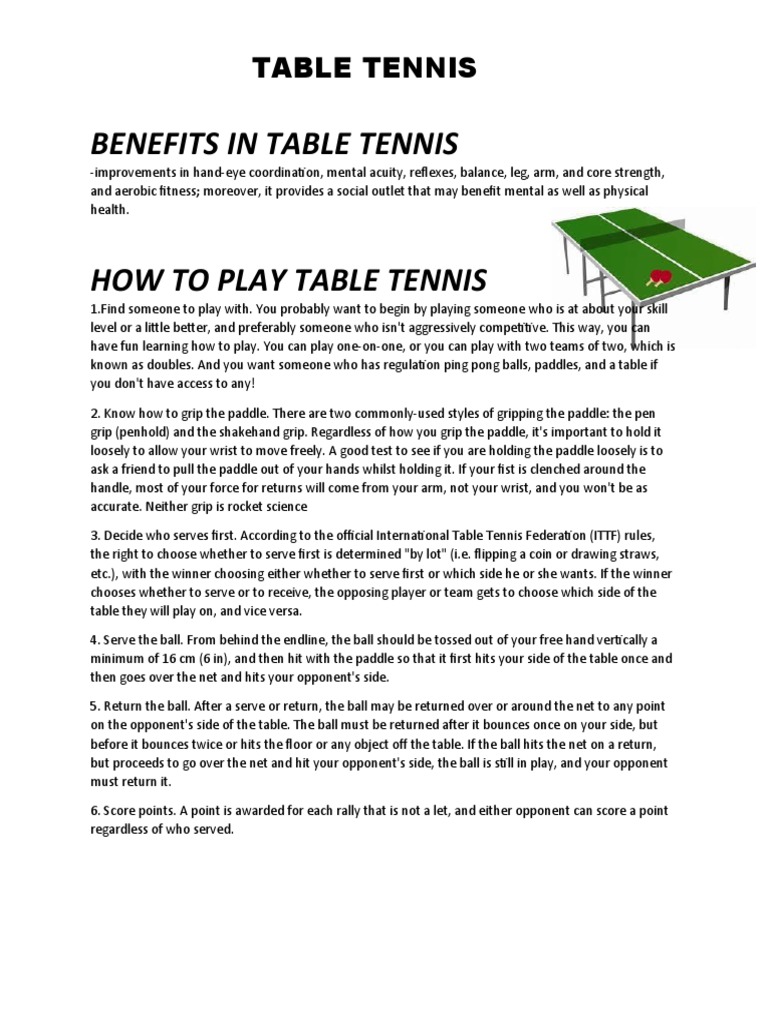 TABLE TENNIS

BENEFITS IN TABLE TENNIS

-improvements in hand-eye coordination, mental acuity, reflexes, balance, leg, arm, and core strength, and aerobic fitness; moreover, it provides a social outlet that may benefit mental as well as physical health.

HOW TO PLAY TABLE TENNIS

1.Find someone to play with. You probably want to begin by playing someone who is at about your skill level or a little better, and preferably someone who isn't aggressively competitive. This way, you can have fun learning how to play. You can play one-on-one, or you can play with two teams of two, which is known as doubles. And you want someone who has regulation ping pong balls, paddles, and a table if you don't have access to any!

2. Know how to grip the paddle. There are two commonly-used styles of gripping the paddle: the pen grip (penhold) and the shakehand grip. Regardless of how you grip the paddle, it's important to hold it loosely to allow your wrist to move freely. A good test to see if you are holding the paddle loosely is to ask a friend to pull the paddle out of your hands whilst holding it. If your fist is clenched around the handle, most of your force for returns will come from your arm, not your wrist, and you won't be as accurate. Neither grip is rocket science

3. Decide who serves first. According to the official International Table Tennis Federation (ITTF) rules, the right to choose whether to serve first is determined "by lot" (i.e. flipping a coin or drawing straws, etc.), with the winner choosing either whether to serve first or which side he or she wants. If the winner chooses whether to serve or to receive, the opposing player or team gets to choose which side of the table they will play on, and vice versa.

4. Serve the ball. From behind the endline, the ball should be tossed out of your free hand vertically a minimum of 16 cm (6 in), and then hit with the paddle so that it first hits your side of the table once and then goes over the net and hits your opponent's side.

5. Return the ball. After a serve or return, the ball may be returned over or around the net to any point on the opponent's side of the table. The ball must be returned after it bounces once on your side, but before it bounces twice or hits the floor or any object off the table. If the ball hits the net on a return, but proceeds to go over the net and hit your opponent's side, the ball is still in play, and your opponent must return it.

6. Score points. A point is awarded for each rally that is not a let, and either opponent can score a point regardless of who served.